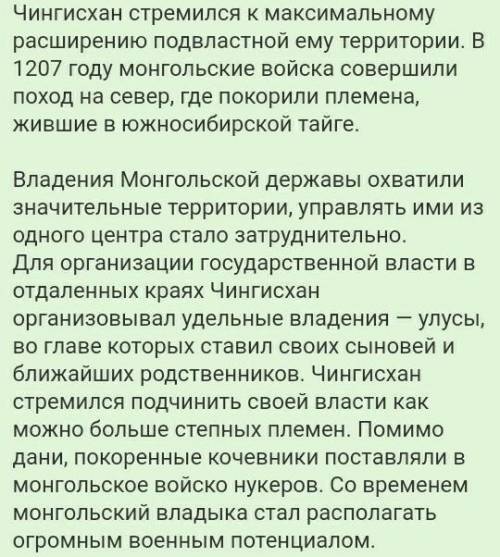 Чингисхан стремился к максимальному расширению подвластной ему территории. В 1207 году монгольские войска совершили поход на север, где покорили племена, жившие в южносибирской тайге.

Владения Монгольской державы охватили значительные территории, управлять ими из одного центра стало затруднительно.
Для организации государственной власти в отдаленных краях Чингисхан организовывал удельные владения — улусы, во главе которых ставил своих сыновей и ближайших родственников. Чингисхан стремился подчинить своей власти как можно больше степных племен. Помимо дани, покоренные кочевники поставляли в монгольское войско нукеров. Со временем монгольский владыка стал располагать огромным военным потенциалом.